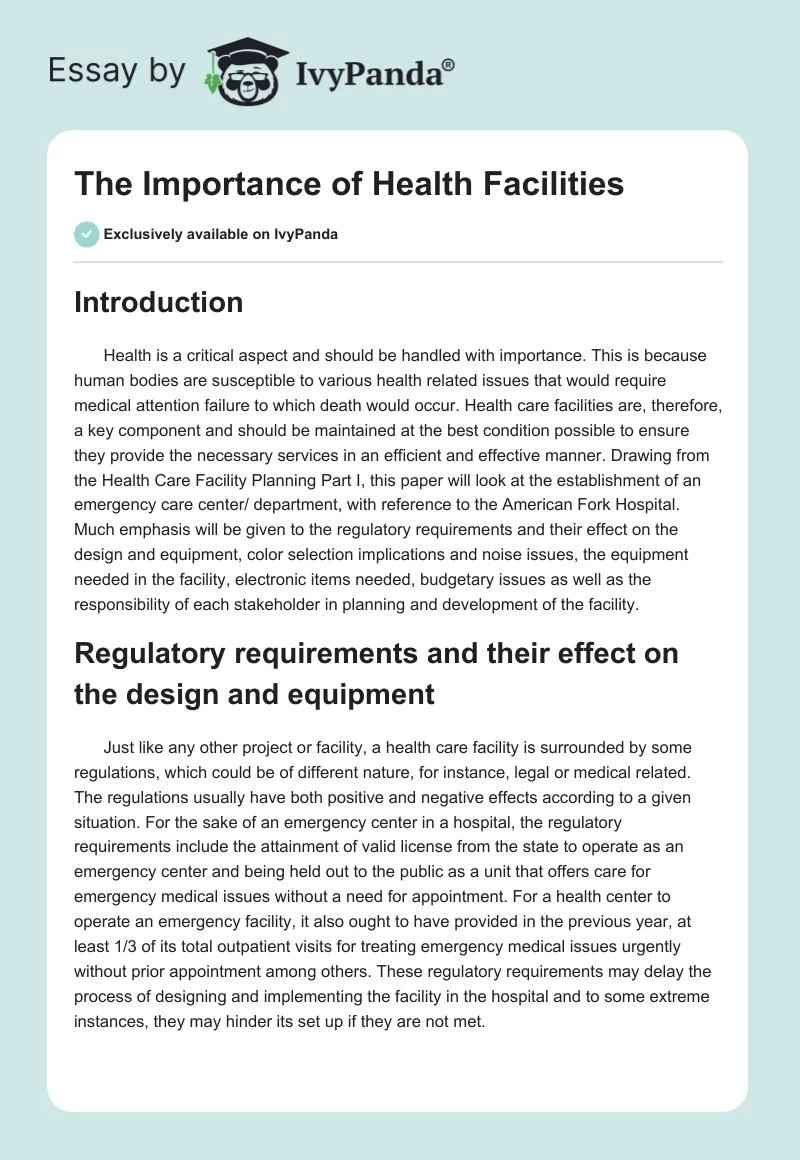 Essay by IvyPanda®

The Importance of Health Facilities

Exclusively available on IvyPanda

Introduction

Health is a critical aspect and should be handled with importance. This is because human bodies are susceptible to various health related issues that would require medical attention failure to which death would occur. Health care facilities are, therefore, a key component and should be maintained at the best condition possible to ensure they provide the necessary services in an efficient and effective manner. Drawing from the Health Care Facility Planning Part I, this paper will look at the establishment of an emergency care center/ department, with reference to the American Fork Hospital. Much emphasis will be given to the regulatory requirements and their effect on the design and equipment, color selection implications and noise issues, the equipment needed in the facility, electronic items needed, budgetary issues as well as the responsibility of each stakeholder in planning and development of the facility.

Regulatory requirements and their effect on the design and equipment

Just like any other project or facility, a health care facility is surrounded by some regulations, which could be of different nature, for instance, legal or medical related. The regulations usually have both positive and negative effects according to a given situation. For the sake of an emergency center in a hospital, the regulatory requirements include the attainment of valid license from the state to operate as an emergency center and being held out to the public as a unit that offers care for emergency medical issues without a need for appointment. For a health center to operate an emergency facility, it also ought to have provided in the previous year, at least 1/3 of its total outpatient visits for treating emergency medical issues urgently without prior appointment among others. These regulatory requirements may delay the process of designing and implementing the facility in the hospital and to some extreme instances, they may hinder its set up if they are not met.